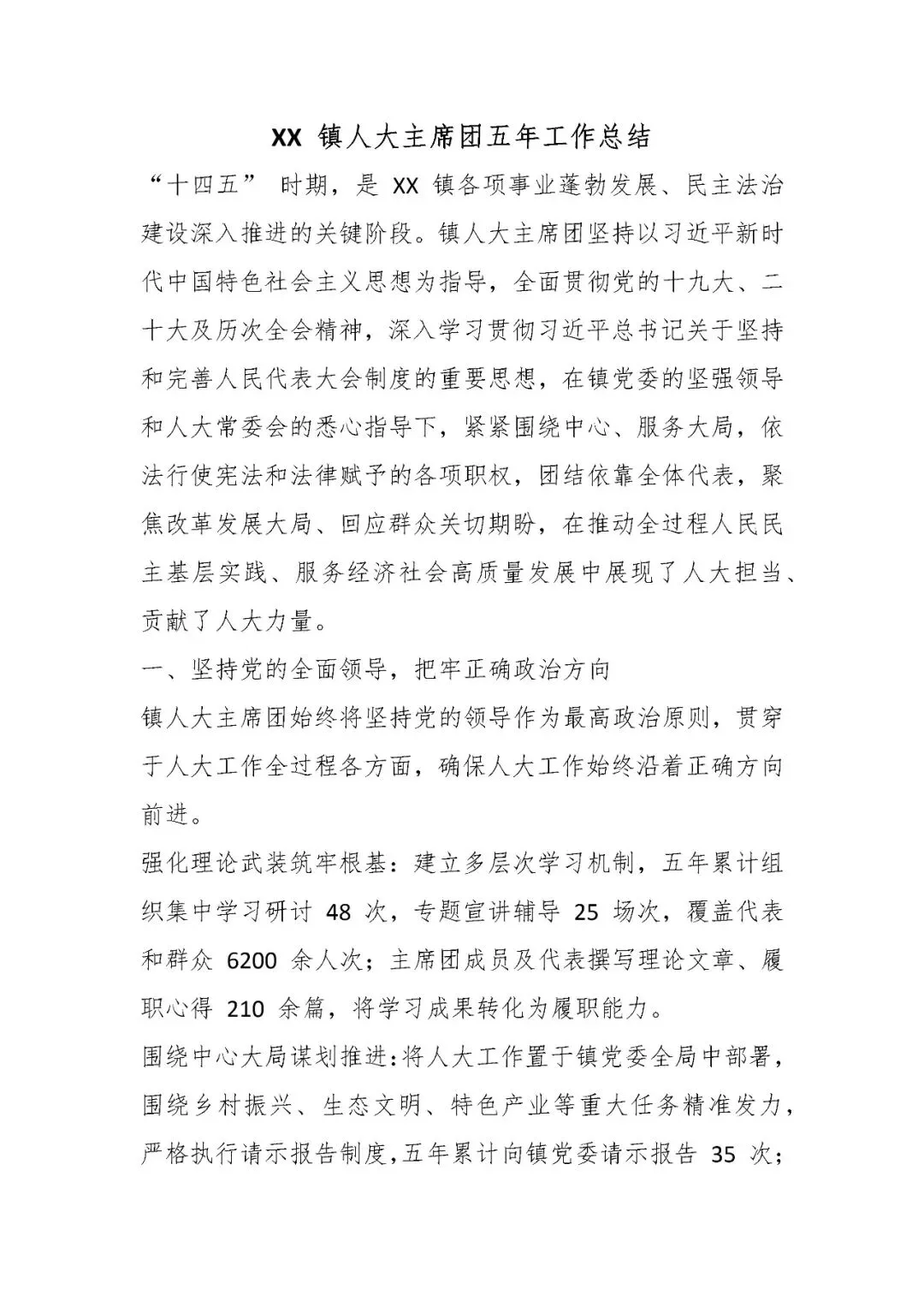 XX 镇人大主席团五年工作总结

“十四五” 时期，是 XX 镇各项事业蓬勃发展、民主法治建设深入推进的关键阶段。镇人大主席团坚持以习近平新时代中国特色社会主义思想为指导，全面贯彻党的十九大、二十大及历次全会精神，深入学习贯彻习近平总书记关于坚持和完善人民代表大会制度的重要思想，在镇党委的坚强领导和人大常委会的悉心指导下，紧紧围绕中心、服务大局，依法行使宪法和法律赋予的各项职权，团结依靠全体代表，聚焦改革发展大局、回应群众关切期盼，在推动全过程人民民主基层实践、服务经济社会高质量发展中展现了人大担当、贡献了人大力量。

一、坚持党的全面领导，把牢正确政治方向

镇人大主席团始终将坚持党的领导作为最高政治原则，贯穿于人大工作全过程各方面，确保人大工作始终沿着正确方向前进。

强化理论武装筑牢根基：建立多层次学习机制，五年累计组织集中学习研讨 48 次，专题宣讲辅导 25 场次，覆盖代表和群众 6200 余人次；主席团成员及代表撰写理论文章、履职心得 210 余篇，将学习成果转化为履职能力。

围绕中心大局谋划推进：将人大工作置于镇党委全局中部署，围绕乡村振兴、生态文明、特色产业等重大任务精准发力，严格执行请示报告制度，五年累计向镇党委请示报告 35 次；